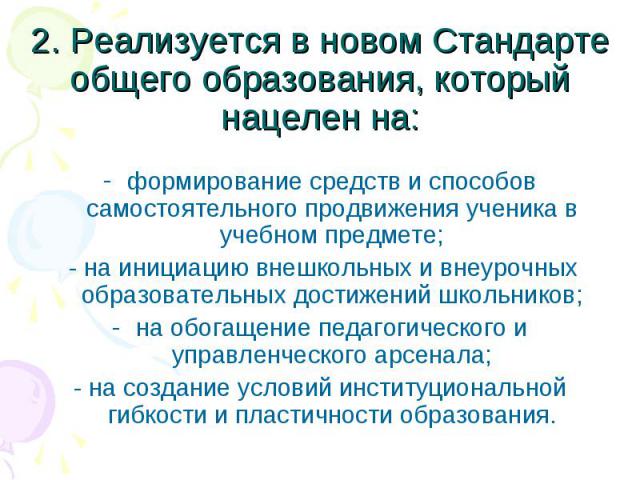 2. Реализуется в новом Стандарте общего образования, который нацелен на:

- формирование средств и способов самостоятельного продвижения ученика в учебном предмете;

- на инициацию внешкольных и внеурочных образовательных достижений школьников;

- на обогащение педагогического и управленческого арсенала;

- на создание условий институциональной гибкости и пластичности образования.